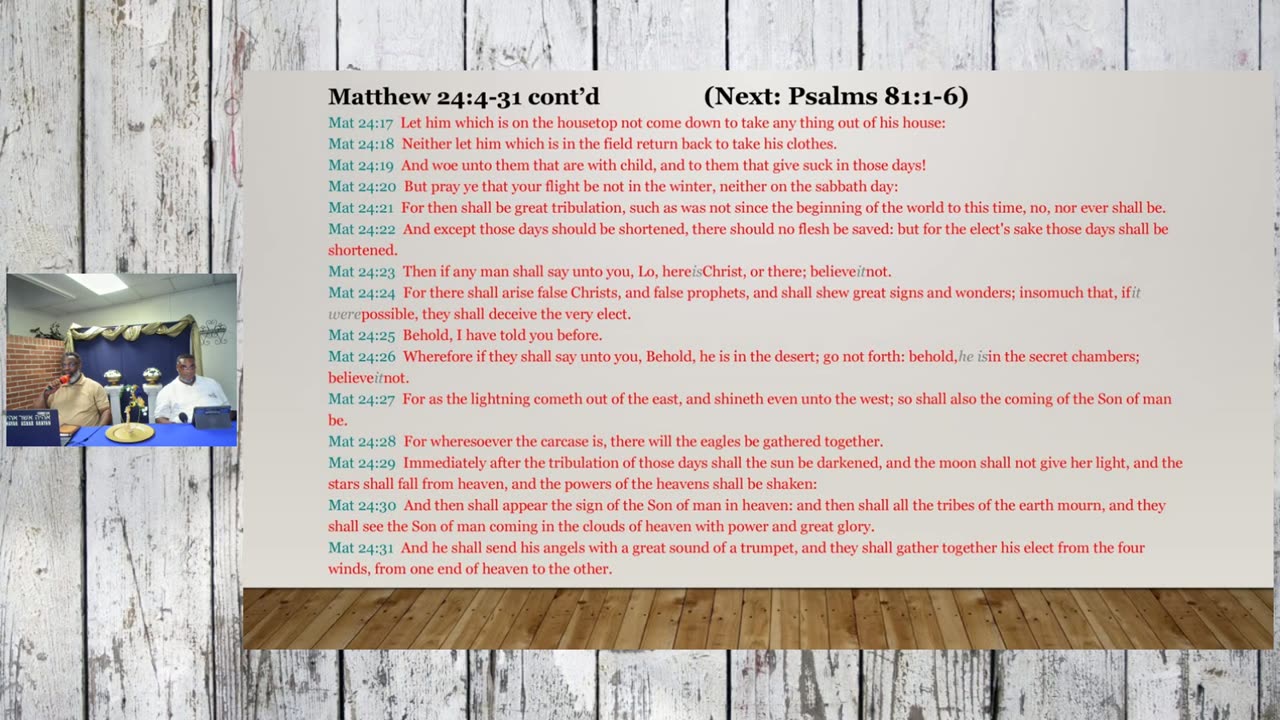 Matthew 24:4-31 cont'd (Next: Psalms 81:1-6)

Mat 24:17 Let him which is on the housetop not come down to take any thing out of his house:

Mat 24:18 Neither let him which is in the field return back to take his clothes.

Mat 24:19 And woe unto them that are with child, and to them that give suck in those days!

Mat 24:20 But pray ye that your flight be not in the winter, neither on the sabbath day:

Mat 24:21 For then shall be great tribulation, such as was not since the beginning of the world to this time, no, nor ever shall be.

Mat 24:22 And except those days should be shortened, there should no flesh be saved: but for the elect's sake those days shall be shortened.

Mat 24:23 Then if any man shall say unto you, Lo, hereisChrist, or there; believeitnot.

Mat 24:24 For there shall arise false Christs, and false prophets, and shall shew great signs and wonders; insomuch that, ifit werepossible, they shall deceive the very elect.

Mat 24:25 Behold, I have told you before.

Mat 24:26 Wherefore if they shall say unto you, Behold, he is in the desert; go not forth: behold,he isin the secret chambers; believeitnot.

Mat 24:27 For as the lightning cometh out of the east, and shineth even unto the west; so shall also the coming of the Son of man be.

Mat 24:28 For wheresoever the carcase is, there will the eagles be gathered together.

Mat 24:29 Immediately after the tribulation of those days shall the sun be darkened, and the moon shall not give her light, and the stars shall fall from heaven, and the powers of the heavens shall be shaken:

Mat 24:30 And then shall appear the sign of the Son of man in heaven: and then shall all the tribes of the earth mourn, and they shall see the Son of man coming in the clouds of heaven with power and great glory.

Mat 24:31 And he shall send his angels with a great sound of a trumpet, and they shall gather together his elect from the four winds, from one end of heaven to the other.